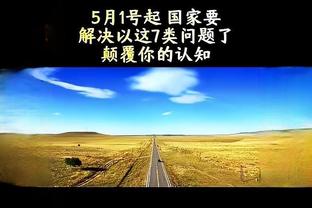 5月1号起 国家要
解决以这7类问题了
颠覆你的认知